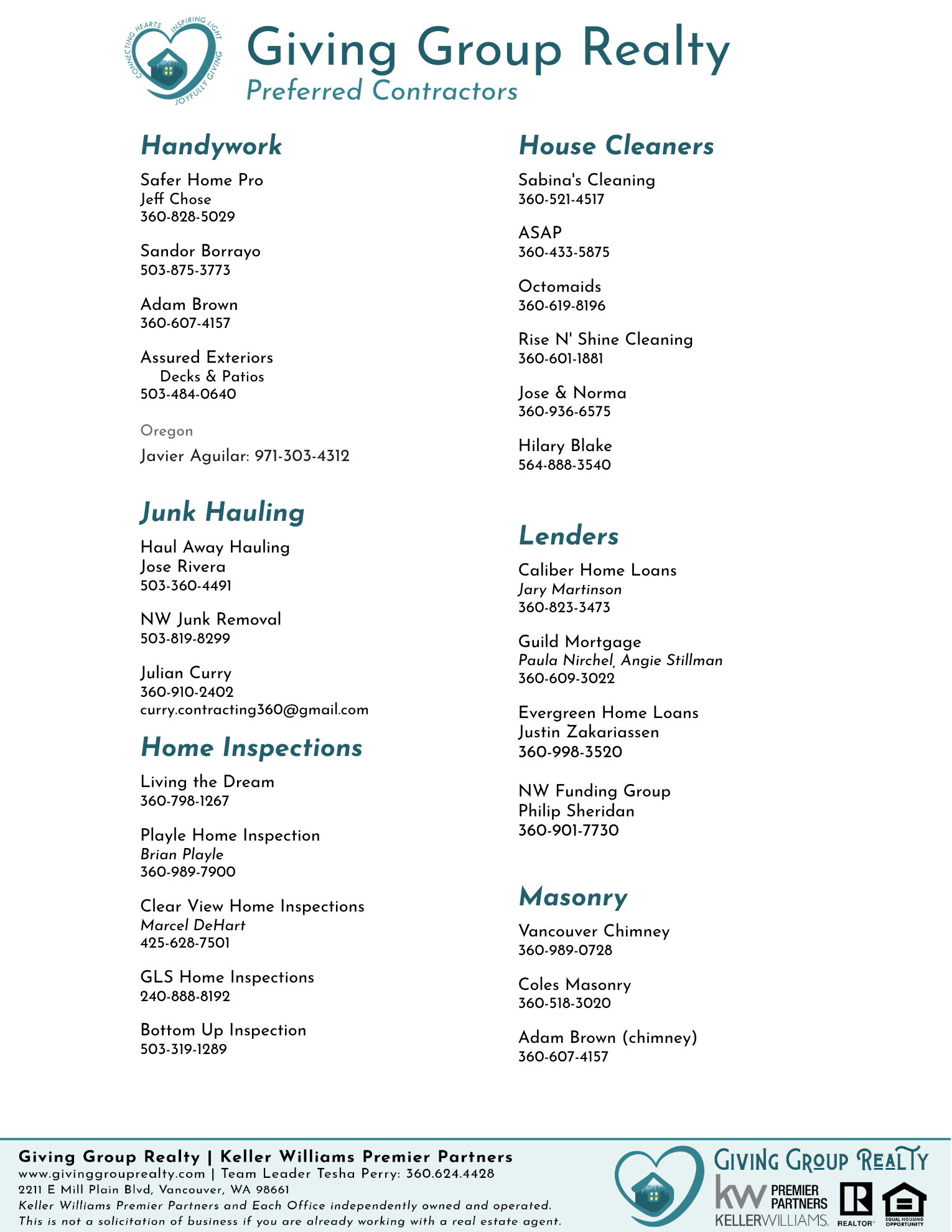 CONNECTING HEARTS INSPIRING LIGHT JOYFULLY GIVING

Giving Group Realty
Preferred Contractors

Handywork

Safer Home Pro
Jeff Chose
360-828-5029

Sandor Borrayo
503-875-3773

Adam Brown
360-607-4157

Assured Exteriors
Decks & Patios
503-484-0640

Oregon

Javier Aguilar: 971-303-4312

Junk Hauling

Haul Away Hauling
Jose Rivera
503-360-4491

NW Junk Removal
503-819-8299

Julian Curry
360-910-2402
curry.contracting360@gmail.com

Home Inspections

Living the Dream
360-798-1267

Playle Home Inspection
Brian Playle
360-989-7900

Clear View Home Inspections
Marcel DeHart
425-628-7501

GLS Home Inspections
240-888-8192

Bottom Up Inspection
503-319-1289

House Cleaners

Sabina's Cleaning
360-521-4517

ASAP
360-433-5875

Octomaids
360-619-8196

Rise N' Shine Cleaning
360-601-1881

Jose & Norma
360-936-6575

Hilary Blake
564-888-3540

Lenders

Caliber Home Loans
Jary Martinson
360-823-3473

Guild Mortgage
Paula Nirchel, Angie Stillman
360-609-3022

Evergreen Home Loans
Justin Zakariassen
360-998-3520

NW Funding Group
Philip Sheridan
360-901-7730

Masonry

Vancouver Chimney
360-989-0728

Coles Masonry
360-518-3020

Adam Brown (chimney)
360-607-4157

Giving Group Realty | Keller Williams Premier Partners
www.givinggrouprealty.com | Team Leader Tesha Perry: 360.624.4428
2211 E Mill Plain Blvd, Vancouver, WA 98661
Keller Williams Premier Partners and Each Office independently owned and operated.
This is not a solicitation of business if you are already working with a real estate agent.

GIVING GROUP REALTY
kw PREMIER PARTNERS
KELLERWILLIAMS.
REALTOR®
EQUAL HOUSING OPPORTUNITY